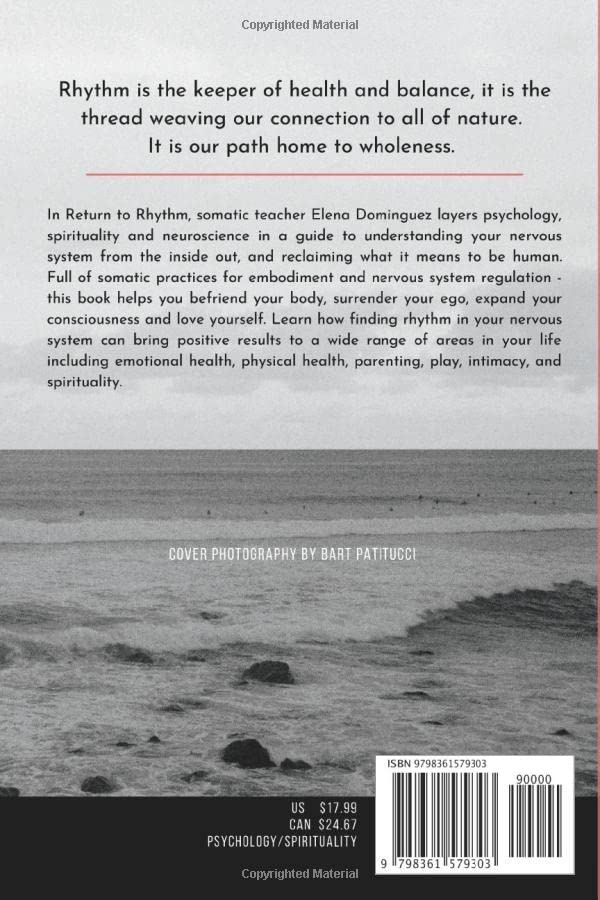 Copyrighted Material

Rhythm is the keeper of health and balance, it is the thread weaving our connection to all of nature. It is our path home to wholeness.

In Return to Rhythm, somatic teacher Elena Dominguez layers psychology, spirituality and neuroscience in a guide to understanding your nervous system from the inside out, and reclaiming what it means to be human. Full of somatic practices for embodiment and nervous system regulation - this book helps you befriend your body, surrender your ego, expand your consciousness and love yourself. Learn how finding rhythm in your nervous system can bring positive results to a wide range of areas in your life including emotional health, physical health, parenting, play, intimacy, and spirituality.

COVER PHOTOGRAPHY BY BART PATITUCCI

US $17.99
CAN $24.67
PSYCHOLOGY/SPIRITUALITY

ISBN 9798361579303
90000
9 798361 579303

Copyrighted Material